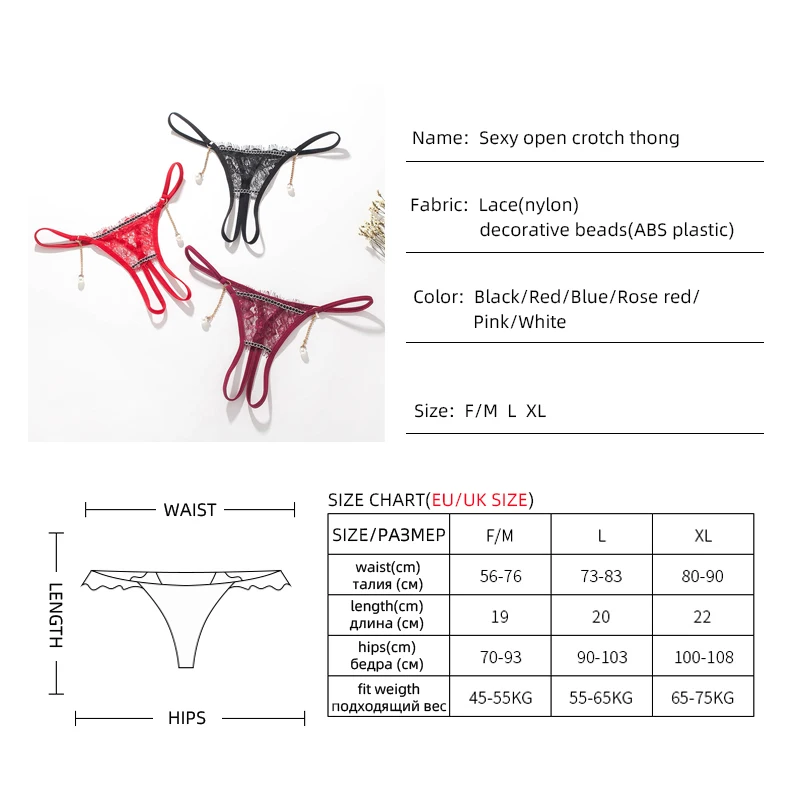 Name: Sexy open crotch thong

Fabric: Lace(nylon)
decorative beads(ABS plastic)

Color: Black/Red/Blue/Rose red/
Pink/White

Size: F/M L XL

WAIST

LENGTH

HIPS

SIZE CHART(EU/UK SIZE)

| SIZE/РАЗМЕР | F/M | L | XL |
|---|---|---|---|
| waist(cm) талия (см) | 56-76 | 73-83 | 80-90 |
| length(cm) длина (см) | 19 | 20 | 22 |
| hips(cm) бедра (см) | 70-93 | 90-103 | 100-108 |
| fit weigth подходящий вес | 45-55KG | 55-65KG | 65-75KG |